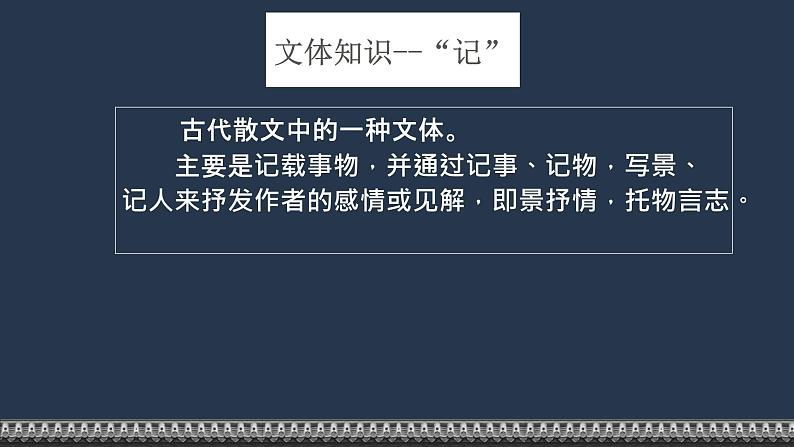 文体知识--“记”

古代散文中的一种文体。

主要是记载事物，并通过记事、记物，写景、记人来抒发作者的感情或见解，即景抒情，托物言志。